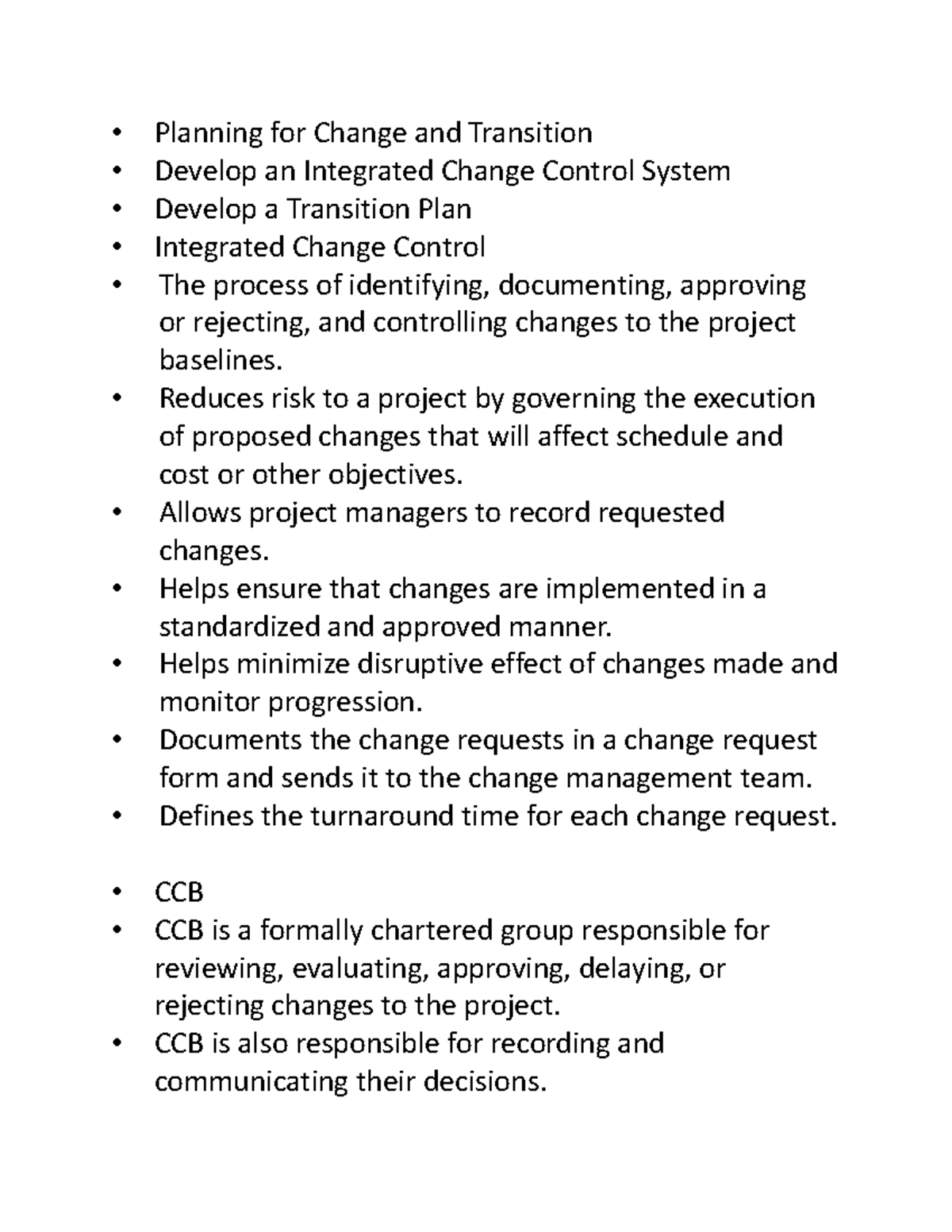 • Planning for Change and Transition
• Develop an Integrated Change Control System
• Develop a Transition Plan
• Integrated Change Control
• The process of identifying, documenting, approving or rejecting, and controlling changes to the project baselines.
• Reduces risk to a project by governing the execution of proposed changes that will affect schedule and cost or other objectives.
• Allows project managers to record requested changes.
• Helps ensure that changes are implemented in a standardized and approved manner.
• Helps minimize disruptive effect of changes made and monitor progression.
• Documents the change requests in a change request form and sends it to the change management team.
• Defines the turnaround time for each change request.

• CCB
• CCB is a formally chartered group responsible for reviewing, evaluating, approving, delaying, or rejecting changes to the project.
• CCB is also responsible for recording and communicating their decisions.